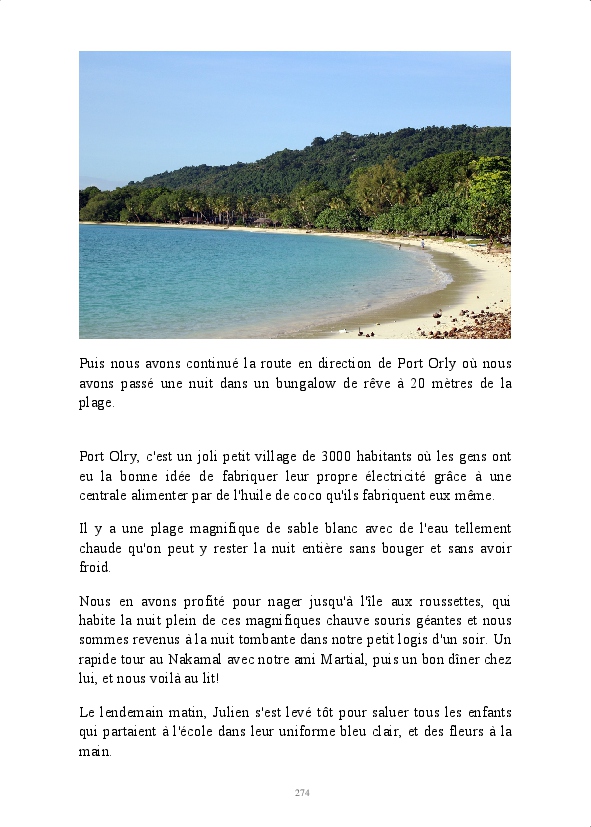 Puis nous avons continué la route en direction de Port Orly où nous avons passé une nuit dans un bungalow de rêve à 20 mètres de la plage.

Port Olry, c'est un joli petit village de 3000 habitants où les gens ont eu la bonne idée de fabriquer leur propre électricité grâce à une centrale alimenter par de l'huile de coco qu'ils fabriquent eux même.

Il y a une plage magnifique de sable blanc avec de l'eau tellement chaude qu'on peut y rester la nuit entière sans bouger et sans avoir froid.

Nous en avons profité pour nager jusqu'à l'île aux roussettes, qui habite la nuit plein de ces magnifiques chauve souris géantes et nous sommes revenus à la nuit tombante dans notre petit logis d'un soir. Un rapide tour au Nakamal avec notre ami Martial, puis un bon dîner chez lui, et nous voilà au lit!

Le lendemain matin, Julien s'est levé tôt pour saluer tous les enfants qui partaient à l'école dans leur uniforme bleu clair, et des fleurs à la main.

274